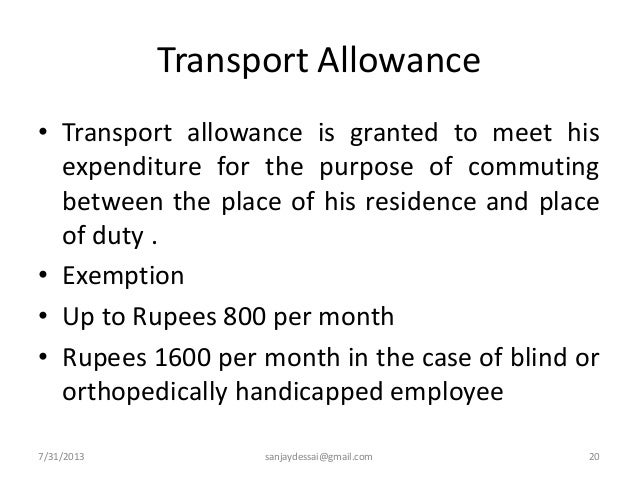 Transport Allowance

• Transport allowance is granted to meet his expenditure for the purpose of commuting between the place of his residence and place of duty .

• Exemption

• Up to Rupees 800 per month

• Rupees 1600 per month in the case of blind or orthopedically handicapped employee

7/31/2013 sanjaydessai@gmail.com 20